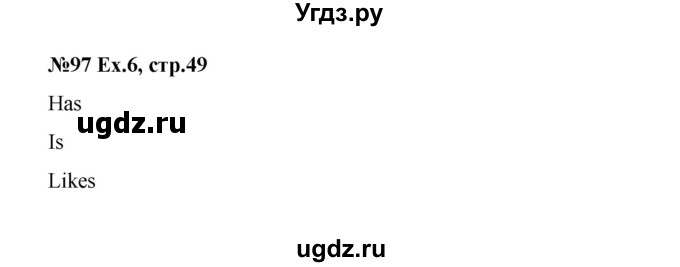 Угдз.ру

№97 Ex.6, стр.49

Has

ugdz.ru

Is

Likes

ugdz.ru